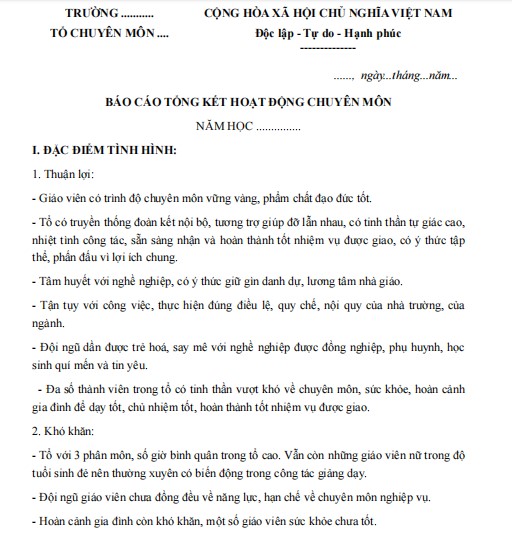 TRƯỜNG ...........
TỔ CHUYÊN MÔN ....

CỘNG HÒA XÃ HỘI CHỦ NGHĨA VIỆT NAM
Độc lập - Tự do - Hạnh phúc
--------------

......, ngày...tháng...năm...

BÁO CÁO TỔNG KẾT HOẠT ĐỘNG CHUYÊN MÔN

NĂM HỌC ...............

I. ĐẶC ĐIỂM TÌNH HÌNH:

1. Thuận lợi:

- Giáo viên có trình độ chuyên môn vững vàng, phẩm chất đạo đức tốt.

- Tổ có truyền thống đoàn kết nội bộ, tương trợ giúp đỡ lẫn nhau, có tinh thần tự giác cao, nhiệt tình công tác, sẵn sàng nhận và hoàn thành tốt nhiệm vụ được giao, có ý thức tập thể, phấn đấu vì lợi ích chung.

- Tâm huyết với nghề nghiệp, có ý thức giữ gìn danh dự, lương tâm nhà giáo.

- Tận tụy với công việc, thực hiện đúng điều lệ, quy chế, nội quy của nhà trường, của ngành.

- Đội ngũ dần được trẻ hoá, say mê với nghề nghiệp được đồng nghiệp, phụ huynh, học sinh quí mến và tin yêu.

- Đa số thành viên trong tổ có tinh thần vượt khó về chuyên môn, sức khỏe, hoàn cảnh gia đình để dạy tốt, chủ nhiệm tốt, hoàn thành tốt nhiệm vụ được giao.

2. Khó khăn:

- Tổ với 3 phân môn, số giờ bình quân trong tổ cao. Vẫn còn những giáo viên nữ trong độ tuổi sinh đẻ nên thường xuyên có biến động trong công tác giảng dạy.

- Đội ngũ giáo viên chưa đồng đều về năng lực, hạn chế về chuyên môn nghiệp vụ.

- Hoàn cảnh gia đình còn khó khăn, một số giáo viên sức khỏe chưa tốt.